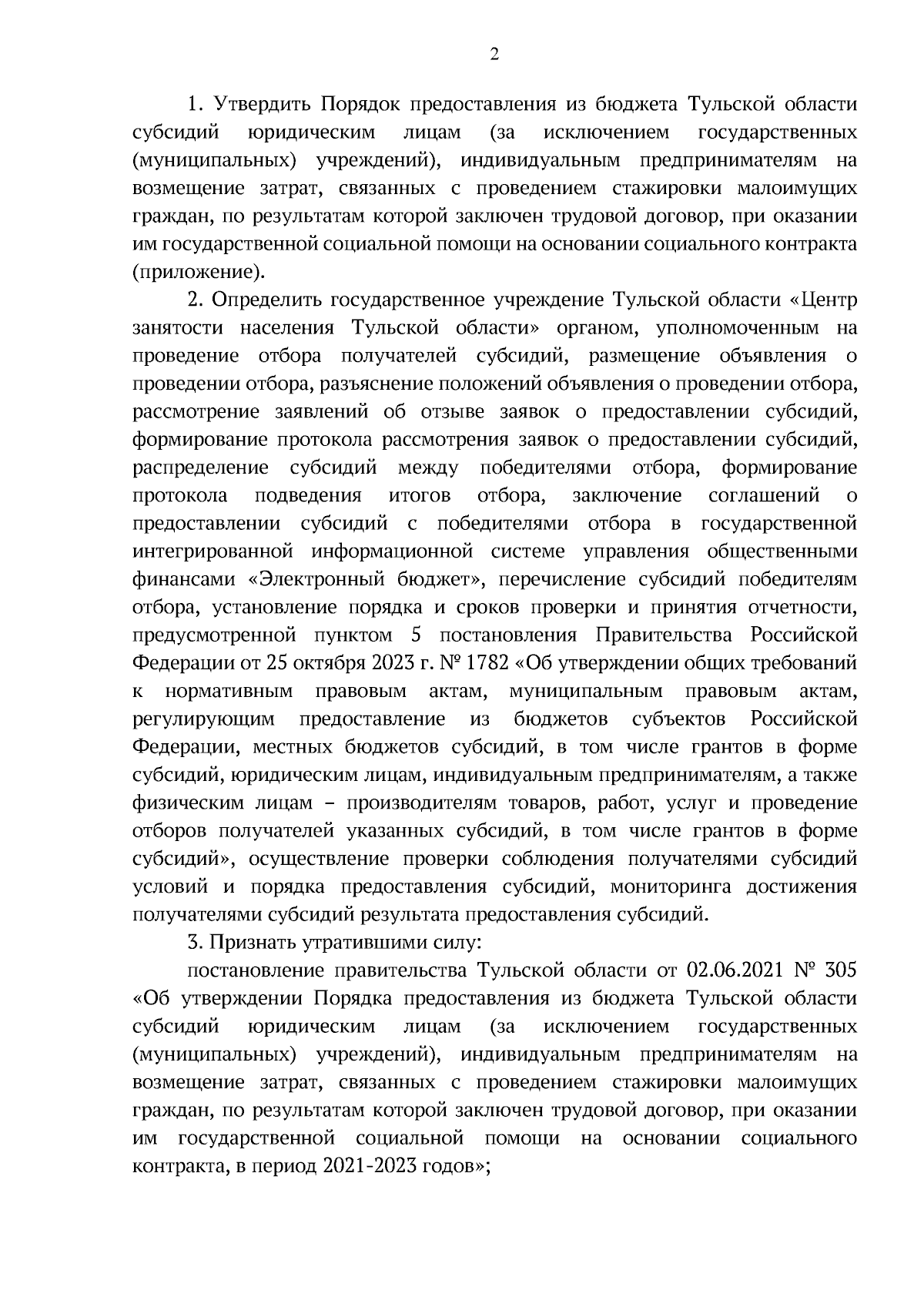 2

1. Утвердить Порядок предоставления из бюджета Тульской области субсидий юридическим лицам (за исключением государственных (муниципальных) учреждений), индивидуальным предпринимателям на возмещение затрат, связанных с проведением стажировки малоимущих граждан, по результатам которой заключен трудовой договор, при оказании им государственной социальной помощи на основании социального контракта (приложение).

2. Определить государственное учреждение Тульской области «Центр занятости населения Тульской области» органом, уполномоченным на проведение отбора получателей субсидий, размещение объявления о проведении отбора, разъяснение положений объявления о проведении отбора, рассмотрение заявлений об отзыве заявок о предоставлении субсидий, формирование протокола рассмотрения заявок о предоставлении субсидий, распределение субсидий между победителями отбора, формирование протокола подведения итогов отбора, заключение соглашений о предоставлении субсидий с победителями отбора в государственной интегрированной информационной системе управления общественными финансами «Электронный бюджет», перечисление субсидий победителям отбора, установление порядка и сроков проверки и принятия отчетности, предусмотренной пунктом 5 постановления Правительства Российской Федерации от 25 октября 2023 г. № 1782 «Об утверждении общих требований к нормативным правовым актам, муниципальным правовым актам, регулирующим предоставление из бюджетов субъектов Российской Федерации, местных бюджетов субсидий, в том числе грантов в форме субсидий, юридическим лицам, индивидуальным предпринимателям, а также физическим лицам – производителям товаров, работ, услуг и проведение отборов получателей указанных субсидий, в том числе грантов в форме субсидий», осуществление проверки соблюдения получателями субсидий условий и порядка предоставления субсидий, мониторинга достижения получателями субсидий результата предоставления субсидий.

3. Признать утратившими силу:

постановление правительства Тульской области от 02.06.2021 № 305 «Об утверждении Порядка предоставления из бюджета Тульской области субсидий юридическим лицам (за исключением государственных (муниципальных) учреждений), индивидуальным предпринимателям на возмещение затрат, связанных с проведением стажировки малоимущих граждан, по результатам которой заключен трудовой договор, при оказании им государственной социальной помощи на основании социального контракта, в период 2021-2023 годов»;